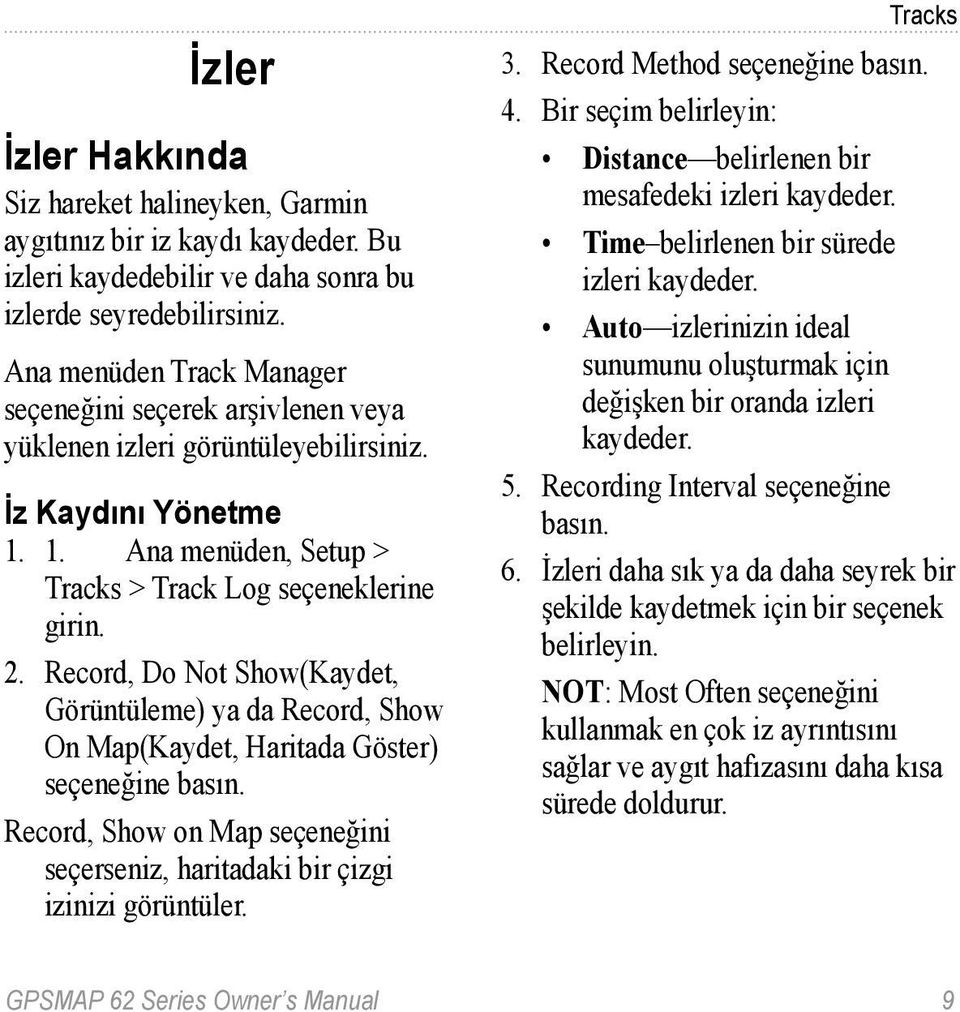 Tracks

İzler

İzler Hakkında

Siz hareket halineyken, Garmin aygıtınız bir iz kaydı kaydeder. Bu izleri kaydedebilir ve daha sonra bu izlerde seyredebilirsiniz.

Ana menüden Track Manager seçeneğini seçerek arşivlenen veya yüklenen izleri görüntüleyebilirsiniz.

İz Kaydını Yönetme

1. 1. Ana menüden, Setup > Tracks > Track Log seçeneklerine girin.
2. Record, Do Not Show(Kaydet, Görüntüleme) ya da Record, Show On Map(Kaydet, Haritada Göster) seçeneğine basın.

Record, Show on Map seçeneğini seçerseniz, haritadaki bir çizgi izinizi görüntüler.

3. Record Method seçeneğine basın.
4. Bir seçim belirleyin:
• Distance—belirlenen bir mesafedeki izleri kaydeder.
• Time–belirlenen bir sürede izleri kaydeder.
• Auto—izlerinizin ideal sunumunu oluşturmak için değişken bir oranda izleri kaydeder.
5. Recording Interval seçeneğine basın.
6. İzleri daha sık ya da daha seyrek bir şekilde kaydetmek için bir seçenek belirleyin.

NOT: Most Often seçeneğini kullanmak en çok iz ayrıntısını sağlar ve aygıt hafızasını daha kısa sürede doldurur.

GPSMAP 62 Series Owner's Manual 9